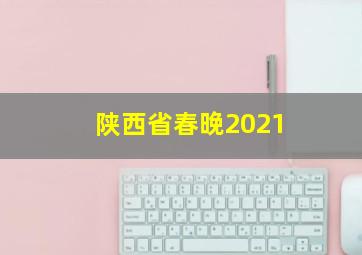 陕西省春晚2021